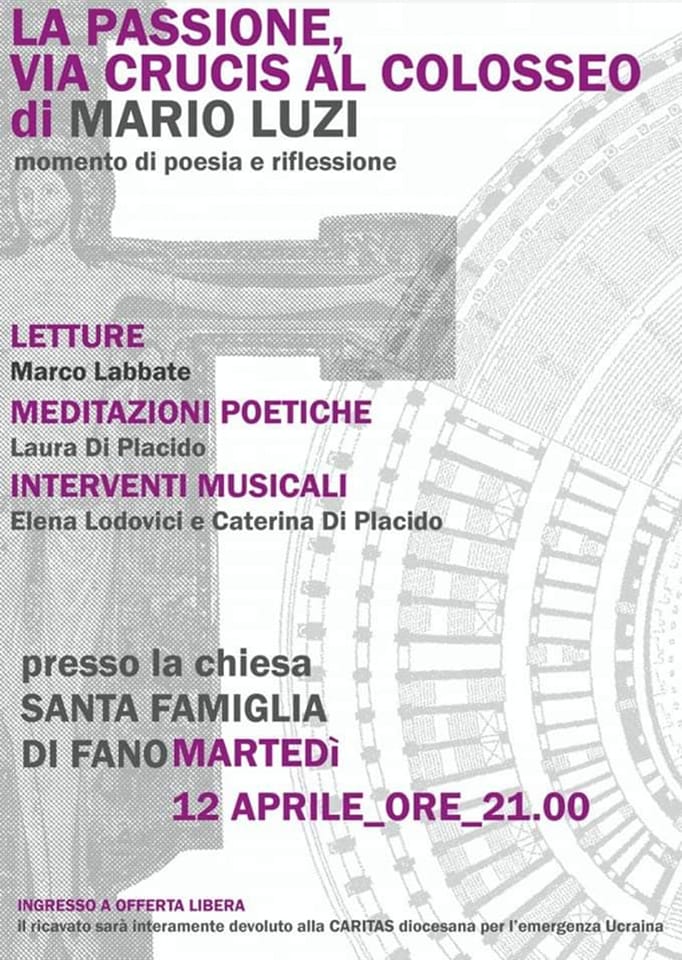 LA PASSIONE,
VIA CRUCIS AL COLOSSEO
di MARIO LUZI

momento di poesia e riflessione

LETTURE
Marco Labbate

MEDITAZIONI POETICHE
Laura Di Placido

INTERVENTI MUSICALI
Elena Lodovici e Caterina Di Placido

presso la chiesa
SANTA FAMIGLIA
DI FANO MARTEDì

12 APRILE_ORE_21.00

INGRESSO A OFFERTA LIBERA
il ricavato sarà interamente devoluto alla CARITAS diocesana per l'emergenza Ucraina